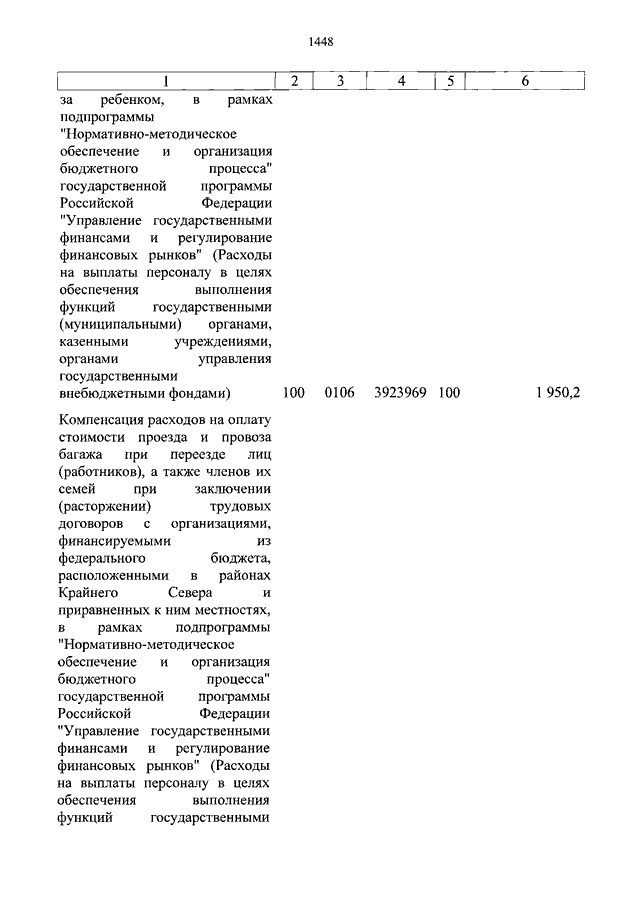 1448

| 1 | 2 | 3 | 4 | 5 | 6 |
|---|---|---|---|---|---|
| за ребенком, в рамках подпрограммы "Нормативно-методическое обеспечение и организация бюджетного процесса" государственной программы Российской Федерации "Управление государственными финансами и регулирование финансовых рынков" (Расходы на выплаты персоналу в целях обеспечения выполнения функций государственными (муниципальными) органами, казенными учреждениями, органами управления государственными внебюджетными фондами) | 100 | 0106 | 3923969 | 100 | 1 950,2 |
| Компенсация расходов на оплату стоимости проезда и провоза багажа при переезде лиц (работников), а также членов их семей при заключении (расторжении) трудовых договоров с организациями, финансируемыми из федерального бюджета, расположенными в районах Крайнего Севера и приравненных к ним местностях, в рамках подпрограммы "Нормативно-методическое обеспечение и организация бюджетного процесса" государственной программы Российской Федерации "Управление государственными финансами и регулирование финансовых рынков" (Расходы на выплаты персоналу в целях обеспечения выполнения функций государственными | | | | | |